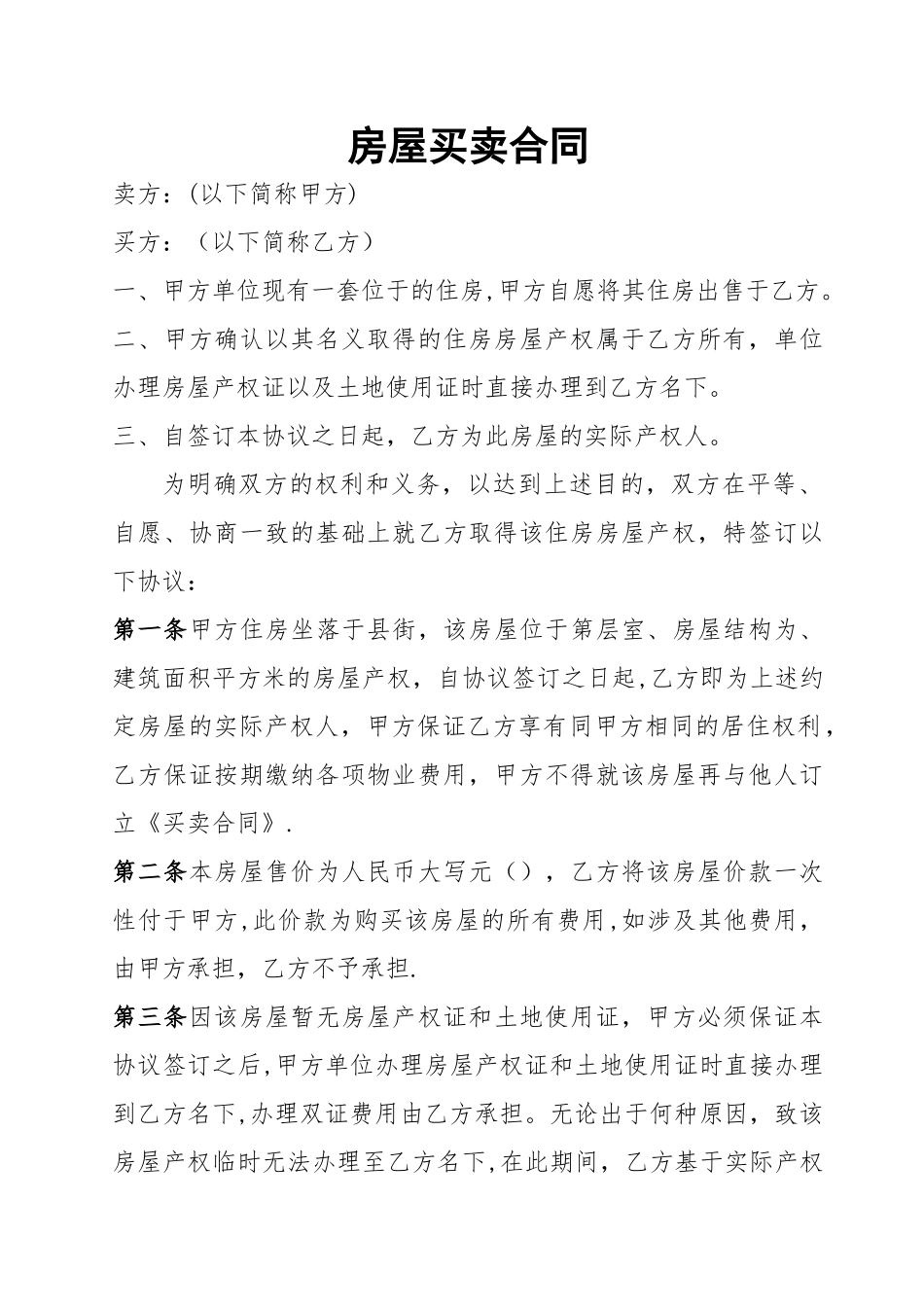 房屋买卖合同

卖方：(以下简称甲方)

买方：（以下简称乙方）

一、甲方单位现有一套位于的住房,甲方自愿将其住房出售于乙方。

二、甲方确认以其名义取得的住房房屋产权属于乙方所有，单位办理房屋产权证以及土地使用证时直接办理到乙方名下。

三、自签订本协议之日起，乙方为此房屋的实际产权人。

为明确双方的权利和义务，以达到上述目的，双方在平等、自愿、协商一致的基础上就乙方取得该住房房屋产权，特签订以下协议：

第一条甲方住房坐落于县街，该房屋位于第层室、房屋结构为、建筑面积平方米的房屋产权，自协议签订之日起,乙方即为上述约定房屋的实际产权人，甲方保证乙方享有同甲方相同的居住权利，乙方保证按期缴纳各项物业费用，甲方不得就该房屋再与他人订立《买卖合同》.

第二条本房屋售价为人民币大写元（），乙方将该房屋价款一次性付于甲方,此价款为购买该房屋的所有费用,如涉及其他费用，由甲方承担，乙方不予承担.

第三条因该房屋暂无房屋产权证和土地使用证，甲方必须保证本协议签订之后,甲方单位办理房屋产权证和土地使用证时直接办理到乙方名下,办理双证费用由乙方承担。无论出于何种原因，致该房屋产权临时无法办理至乙方名下,在此期间，乙方基于实际产权